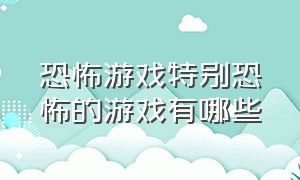 恐怖游戏特别恐怖的游戏有哪些